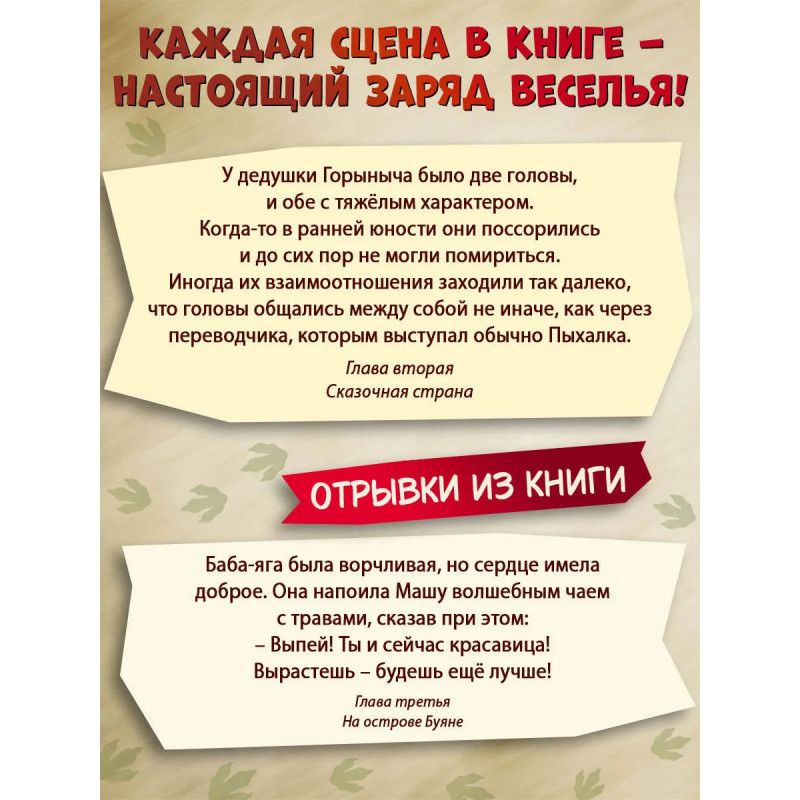 КАЖДАЯ СЦЕНА В КНИГЕ – НАСТОЯЩИЙ ЗАРЯД ВЕСЕЛЬЯ!

У дедушки Горыныча было две головы, и обе с тяжёлым характером. Когда-то в ранней юности они поссорились и до сих пор не могли помириться. Иногда их взаимоотношения заходили так далеко, что головы общались между собой не иначе, как через переводчика, которым выступал обычно Пыхалка.

Глава вторая
Сказочная страна

ОТРЫВКИ ИЗ КНИГИ

Баба-яга была ворчливая, но сердце имела доброе. Она напоила Машу волшебным чаем с травами, сказав при этом:
– Выпей! Ты и сейчас красавица! Вырастешь – будешь ещё лучше!

Глава третья
На острове Буяне